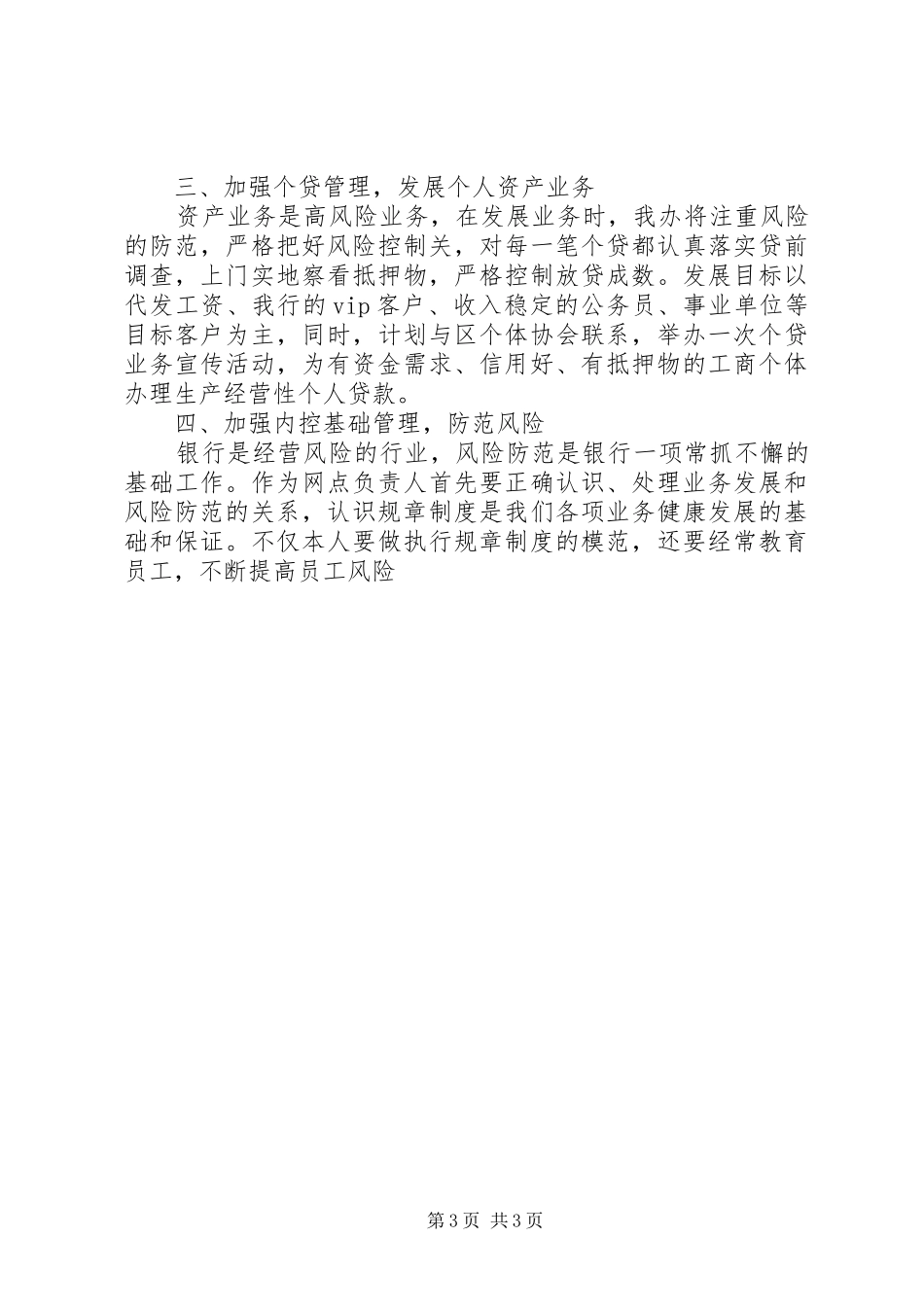 三、加强个贷管理，发展个人资产业务

资产业务是高风险业务，在发展业务时，我办将注重风险的防范，严格把好风险控制关，对每一笔个贷都认真落实贷前调查，上门实地察看抵押物，严格控制放贷成数。发展目标以代发工资、我行的vip客户、收入稳定的公务员、事业单位等目标客户为主，同时，计划与区个体协会联系，举办一次个贷业务宣传活动，为有资金需求、信用好、有抵押物的工商个体办理生产经营性个人贷款。

四、加强内控基础管理，防范风险

银行是经营风险的行业，风险防范是银行一项常抓不懈的基础工作。作为网点负责人首先要正确认识、处理业务发展和风险防范的关系，认识规章制度是我们各项业务健康发展的基础和保证。不仅本人要做执行规章制度的模范，还要经常教育员工，不断提高员工风险

第3页 共3页